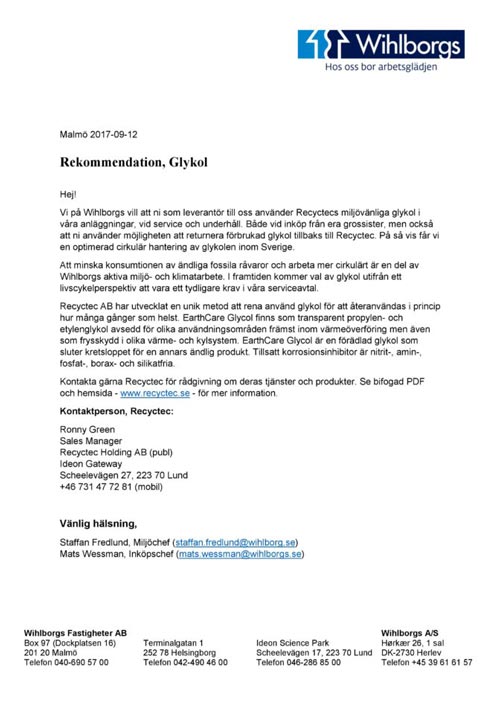 Wihlborgs
Hos oss bor arbetsglädjen

Malmö 2017-09-12

Rekommendation, Glykol

Hej!

Vi på Wihlborgs vill att ni som leverantör till oss använder Recyctecs miljövänliga glykol i våra anläggningar, vid service och underhåll. Både vid inköp från era grossister, men också att ni använder möjligheten att returnera förbrukad glykol tillbaks till Recyctec. På så vis får vi en optimerad cirkulär hantering av glykolen inom Sverige.

Att minska konsumtionen av ändliga fossila råvaror och arbeta mer cirkulärt är en del av Wihlborgs aktiva miljö- och klimatarbete. I framtiden kommer val av glykol utifrån ett livscykelperspektiv att vara ett tydligare krav i våra serviceavtal.

Recyctec AB har utvecklat en unik metod att rena använd glykol för att återanvändas i princip hur många gånger som helst. EarthCare Glycol finns som transparent propylen- och etylenglykol avsedd för olika användningsområden främst inom värmeöverföring men även som frysskydd i olika värme- och kylsystem. EarthCare Glycol är en förädlad glykol som sluter kretsloppet för en annars ändlig produkt. Tillsatt korrosionsinhibitor är nitrit-, amin-, fosfat-, borax- och silikatfria.

Kontakta gärna Recyctec för rådgivning om deras tjänster och produkter. Se bifogad PDF och hemsida - www.recyctec.se - för mer information.

Kontaktperson, Recyctec:

Ronny Green
Sales Manager
Recyctec Holding AB (publ)
Ideon Gateway
Scheelevägen 27, 223 70 Lund
+46 731 47 72 81 (mobil)

Vänlig hälsning,

Staffan Fredlund, Miljöchef (staffan.fredlund@wihlborg.se)
Mats Wessman, Inköpschef (mats.wessman@wihlborgs.se)

Wihlborgs Fastigheter AB
Box 97 (Dockplatsen 16)
201 20 Malmö
Telefon 040-690 57 00

Terminalgatan 1
252 78 Helsingborg
Telefon 042-490 46 00

Ideon Science Park
Scheelevägen 17, 223 70 Lund
Telefon 046-286 85 00

Wihlborgs A/S
Hørkær 26, 1 sal
DK-2730 Herlev
Telefon +45 39 61 61 57